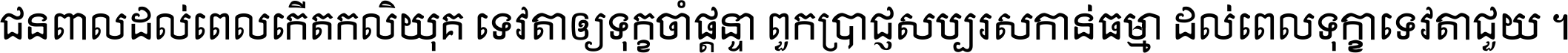 ជនពាលដល់ពេលកើតកលិយុគ ទេវតាឲ្យទុក្ខចាំផ្ដន្ទា ពួកប្រាជ្ញសប្បុរសកាន់ធម្មា ដល់ពេលទុក្ខាទេវតាជួយ ។